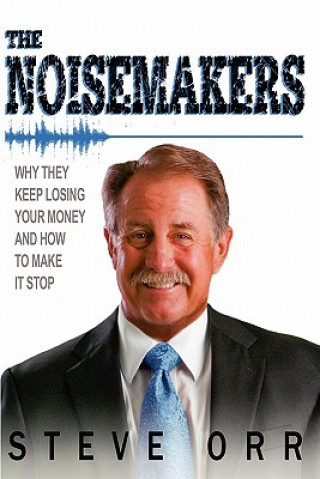 THE NOISEMAKERS

WHY THEY KEEP LOSING YOUR MONEY AND HOW TO MAKE IT STOP

STEVE ORR